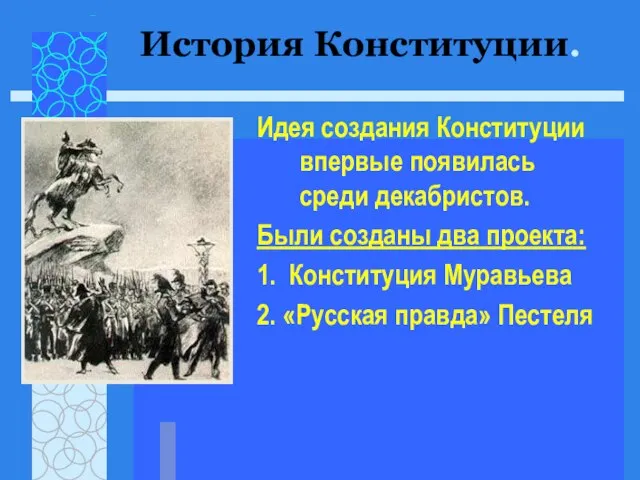 История Конституции.

Идея создания Конституции впервые появилась среди декабристов.

Были созданы два проекта:

1. Конституция Муравьева

2. «Русская правда» Пестеля